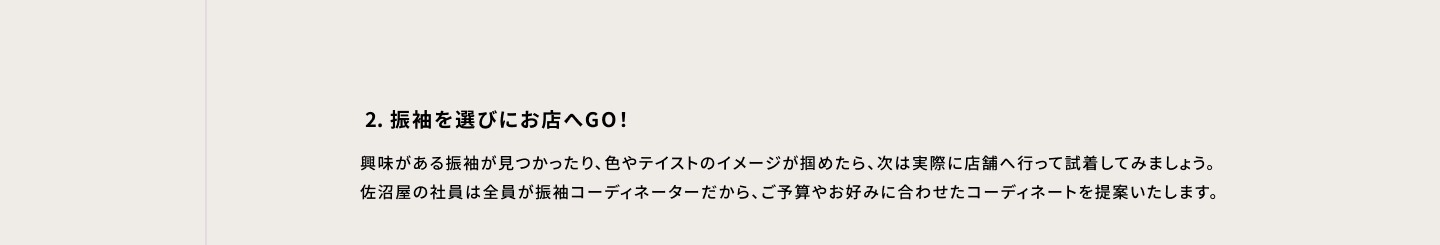 2. 振袖を選びにお店へGO！

興味がある振袖が見つかったり、色やテイストのイメージが掴めたら、次は実際に店舗へ行って試着してみましょう。
佐沼屋の社員は全員が振袖コーディネーターだから、ご予算やお好みに合わせたコーディネートを提案いたします。